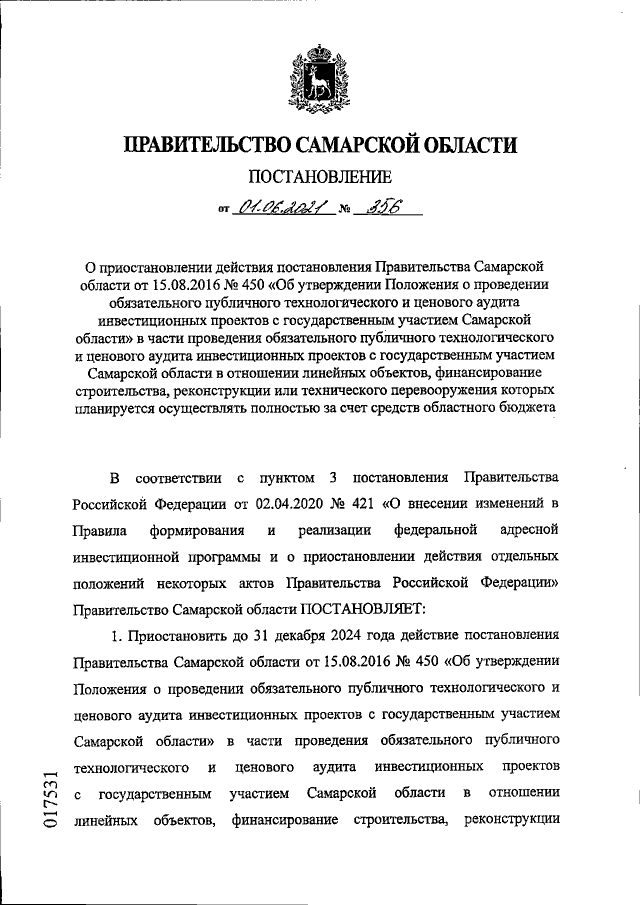 ПРАВИТЕЛЬСТВО САМАРСКОЙ ОБЛАСТИ

ПОСТАНОВЛЕНИЕ

от 01.06.2021 № 356

О приостановлении действия постановления Правительства Самарской области от 15.08.2016 № 450 «Об утверждении Положения о проведении обязательного публичного технологического и ценового аудита инвестиционных проектов с государственным участием Самарской области» в части проведения обязательного публичного технологического и ценового аудита инвестиционных проектов с государственным участием Самарской области в отношении линейных объектов, финансирование строительства, реконструкции или технического перевооружения которых планируется осуществлять полностью за счет средств областного бюджета

В соответствии с пунктом 3 постановления Правительства Российской Федерации от 02.04.2020 № 421 «О внесении изменений в Правила формирования и реализации федеральной адресной инвестиционной программы и о приостановлении действия отдельных положений некоторых актов Правительства Российской Федерации» Правительство Самарской области ПОСТАНОВЛЯЕТ:

1. Приостановить до 31 декабря 2024 года действие постановления Правительства Самарской области от 15.08.2016 № 450 «Об утверждении Положения о проведении обязательного публичного технологического и ценового аудита инвестиционных проектов с государственным участием Самарской области» в части проведения обязательного публичного технологического и ценового аудита инвестиционных проектов с государственным участием Самарской области в отношении линейных объектов, финансирование строительства, реконструкции

017531